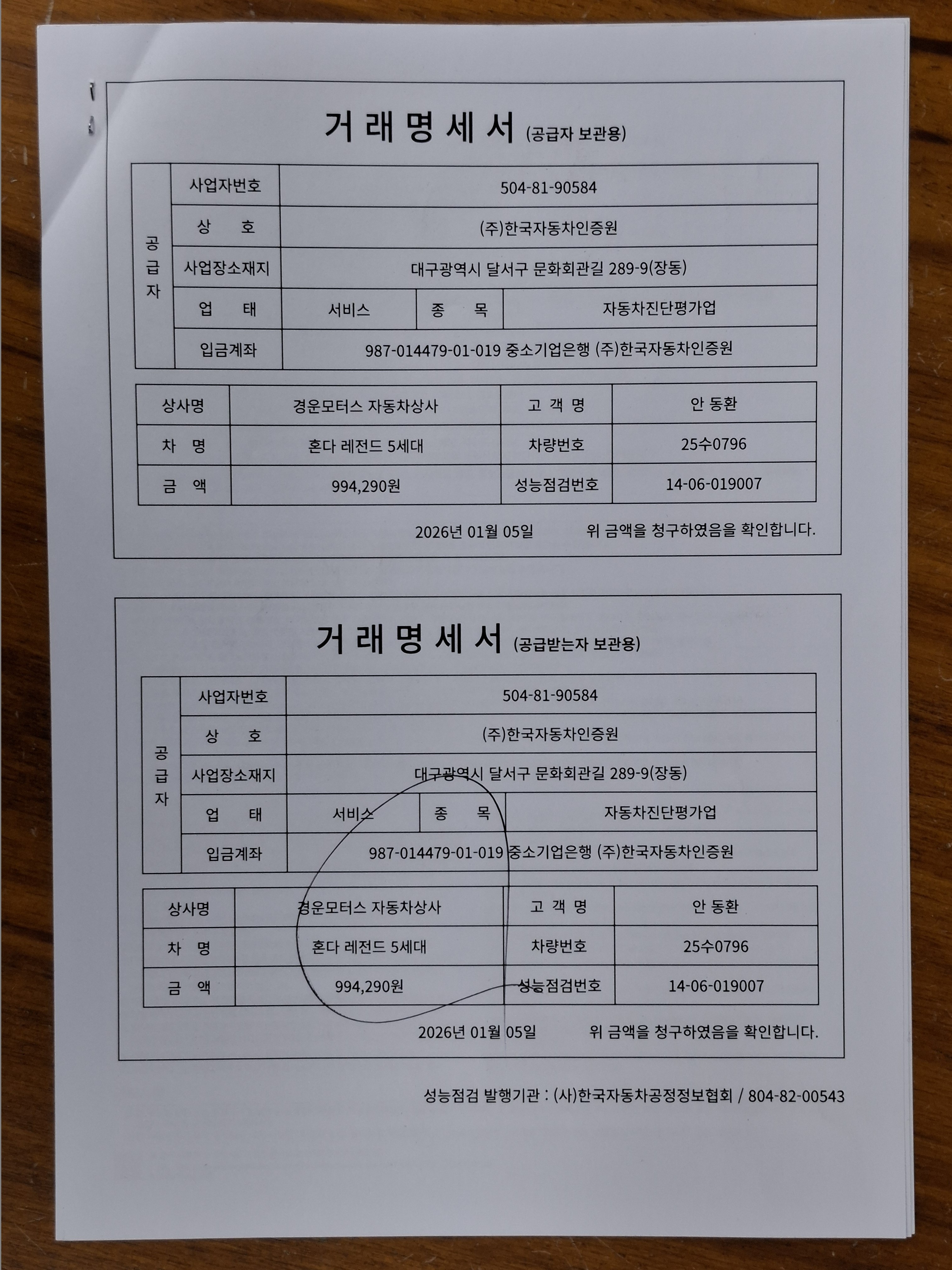 거 래 명 세 서 (공급자 보관용)

| 공급자 | 사업자번호 | 504-81-90584 | | |
|---|---|---|---|---|
| | 상 호 | (주)한국자동차인증원 | | |
| | 사업장소재지 | 대구광역시 달서구 문화회관길 289-9(장동) | | |
| | 업 태 | 서비스 | 종 목 | 자동차진단평가업 |
| | 입금계좌 | 987-014479-01-019 중소기업은행 (주)한국자동차인증원 | | |

| 상사명 | 경운모터스 자동차상사 | 고 객 명 | 안 동환 |
|---|---|---|---|
| 차 명 | 혼다 레전드 5세대 | 차량번호 | 25수0796 |
| 금 액 | 994,290원 | 성능점검번호 | 14-06-019007 |

2026년 01월 05일 위 금액을 청구하였음을 확인합니다.

거 래 명 세 서 (공급받는자 보관용)

| 공급자 | 사업자번호 | 504-81-90584 | | |
|---|---|---|---|---|
| | 상 호 | (주)한국자동차인증원 | | |
| | 사업장소재지 | 대구광역시 달서구 문화회관길 289-9(장동) | | |
| | 업 태 | 서비스 | 종 목 | 자동차진단평가업 |
| | 입금계좌 | 987-014479-01-019 중소기업은행 (주)한국자동차인증원 | | |

| 상사명 | 경운모터스 자동차상사 | 고 객 명 | 안 동환 |
|---|---|---|---|
| 차 명 | 혼다 레전드 5세대 | 차량번호 | 25수0796 |
| 금 액 | 994,290원 | 성능점검번호 | 14-06-019007 |

2026년 01월 05일 위 금액을 청구하였음을 확인합니다.

성능점검 발행기관 : (사)한국자동차공정정보협회 / 804-82-00543